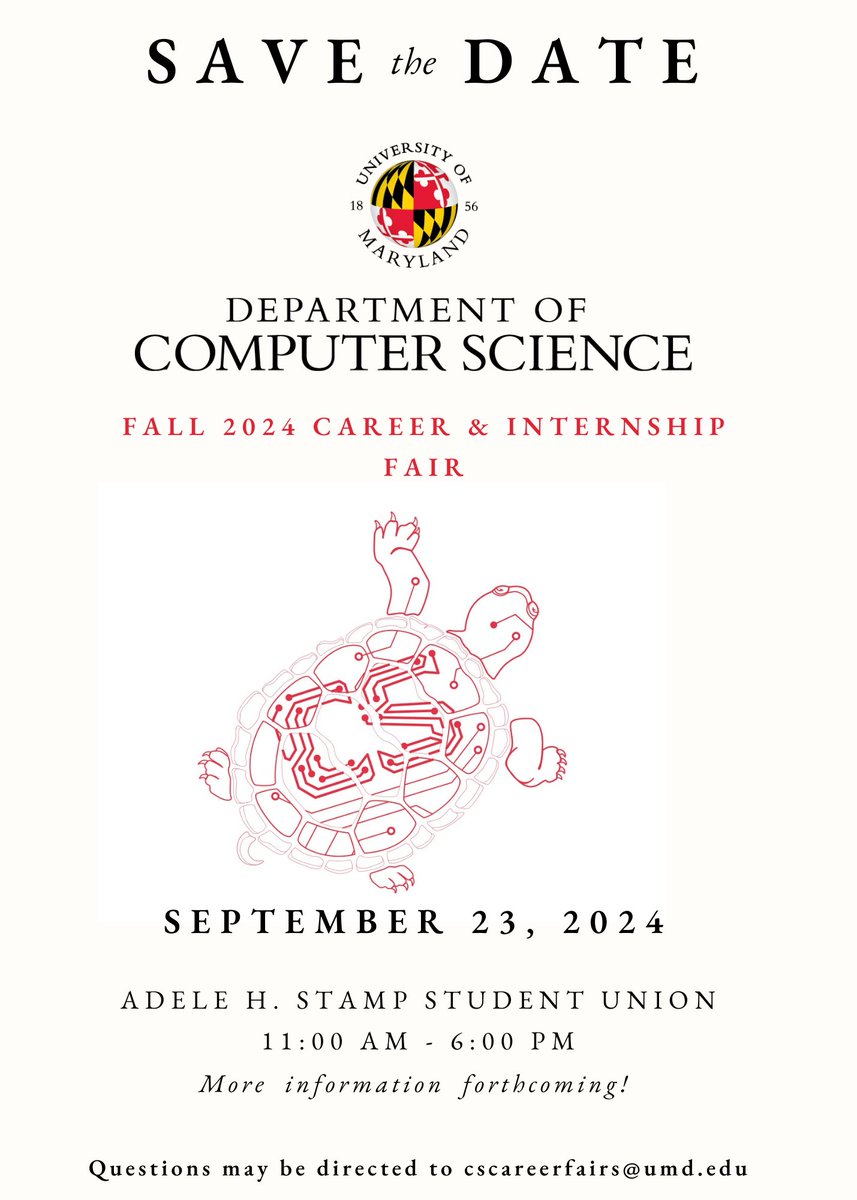 SAVE the DATE

UNIVERSITY OF MARYLAND 18 56

DEPARTMENT OF COMPUTER SCIENCE

FALL 2024 CAREER & INTERNSHIP FAIR

SEPTEMBER 23, 2024

ADELE H. STAMP STUDENT UNION
11:00 AM - 6:00 PM
More information forthcoming!

Questions may be directed to cscareerfairs@umd.edu